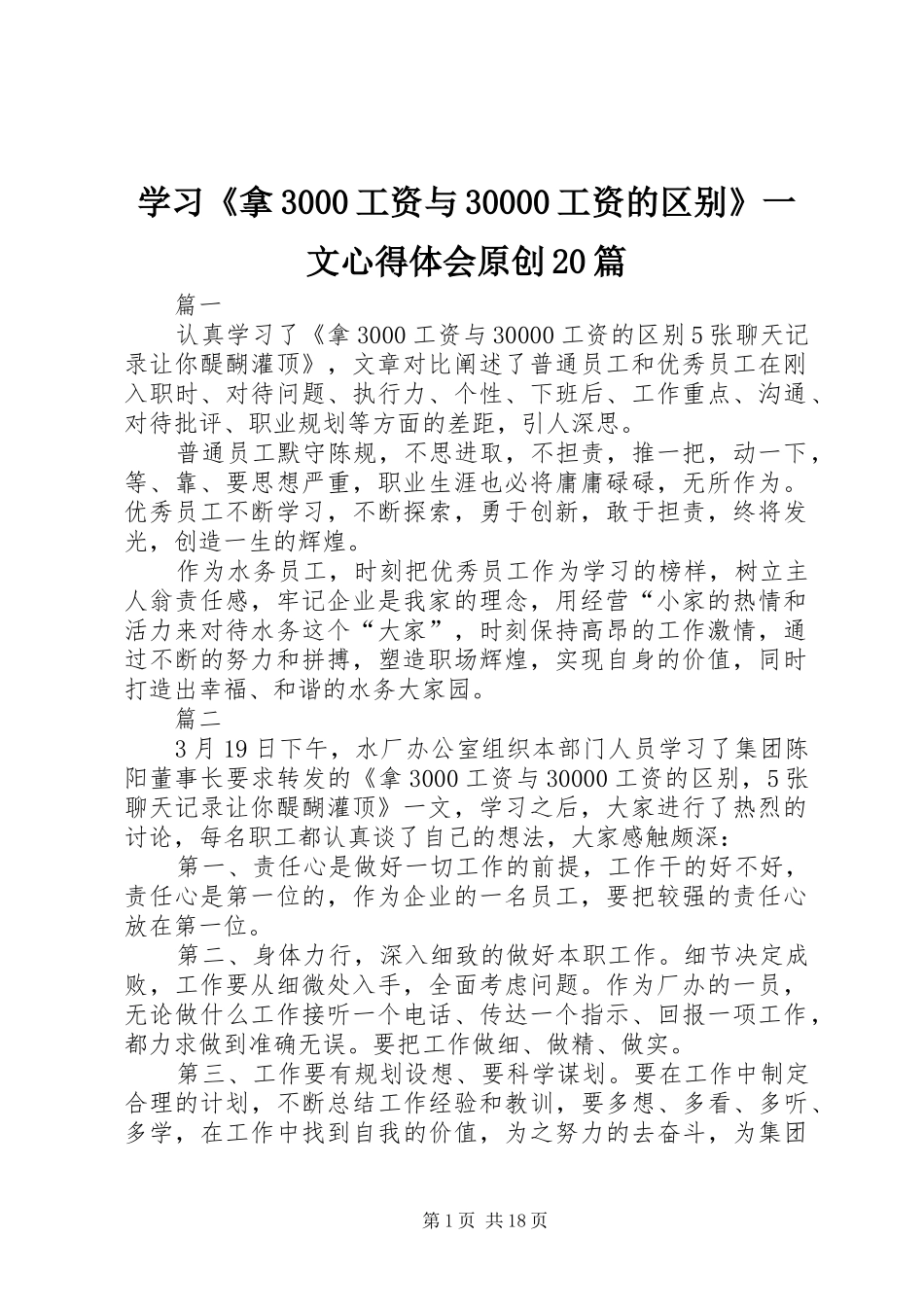 学习《拿3000工资与30000工资的区别》一文心得体会原创20篇

篇一

认真学习了《拿3000工资与30000工资的区别5张聊天记录让你醍醐灌顶》，文章对比阐述了普通员工和优秀员工在刚入职时、对待问题、执行力、个性、下班后、工作重点、沟通、对待批评、职业规划等方面的差距，引人深思。

普通员工默守陈规，不思进取，不担责，推一把，动一下，等、靠、要思想严重，职业生涯也必将庸庸碌碌，无所作为。优秀员工不断学习，不断探索，勇于创新，敢于担责，终将发光，创造一生的辉煌。

作为水务员工，时刻把优秀员工作为学习的榜样，树立主人翁责任感，牢记企业是我家的理念，用经营“小家的热情和活力来对待水务这个“大家”，时刻保持高昂的工作激情，通过不断的努力和拼搏，塑造职场辉煌，实现自身的价值，同时打造出幸福、和谐的水务大家园。

篇二

3月19日下午，水厂办公室组织本部门人员学习了集团陈阳董事长要求转发的《拿3000工资与30000工资的区别，5张聊天记录让你醍醐灌顶》一文，学习之后，大家进行了热烈的讨论，每名职工都认真谈了自己的想法，大家感触颇深：

第一、责任心是做好一切工作的前提，工作干的好不好，责任心是第一位的，作为企业的一名员工，要把较强的责任心放在第一位。

第二、身体力行，深入细致的做好本职工作。细节决定成败，工作要从细微处入手，全面考虑问题。作为厂办的一员，无论做什么工作接听一个电话、传达一个指示、回报一项工作，都力求做到准确无误。要把工作做细、做精、做实。

第三、工作要有规划设想、要科学谋划。要在工作中制定合理的计划，不断总结工作经验和教训，要多想、多看、多听、多学，在工作中找到自我的价值，为之努力的去奋斗，为集团

第1页 共18页